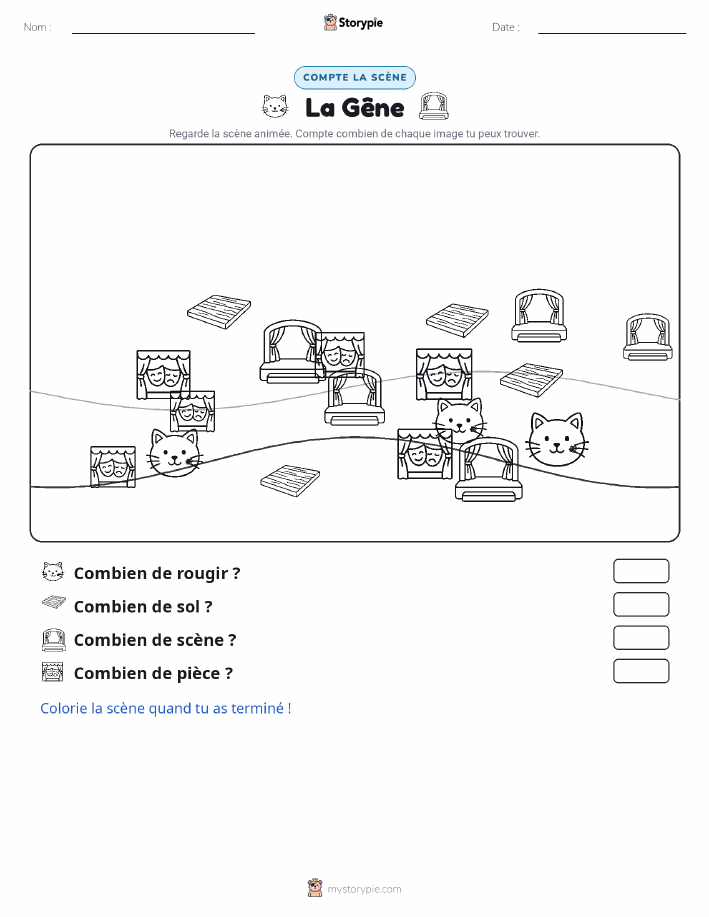 Nom :

Storypie

Date :

COMPTE LA SCÈNE

La Gêne

Regarde la scène animée. Compte combien de chaque image tu peux trouver.

Combien de rougir ?

Combien de sol ?

Combien de scène ?

Combien de pièce ?

Colorie la scène quand tu as terminé !

mystorypie.com